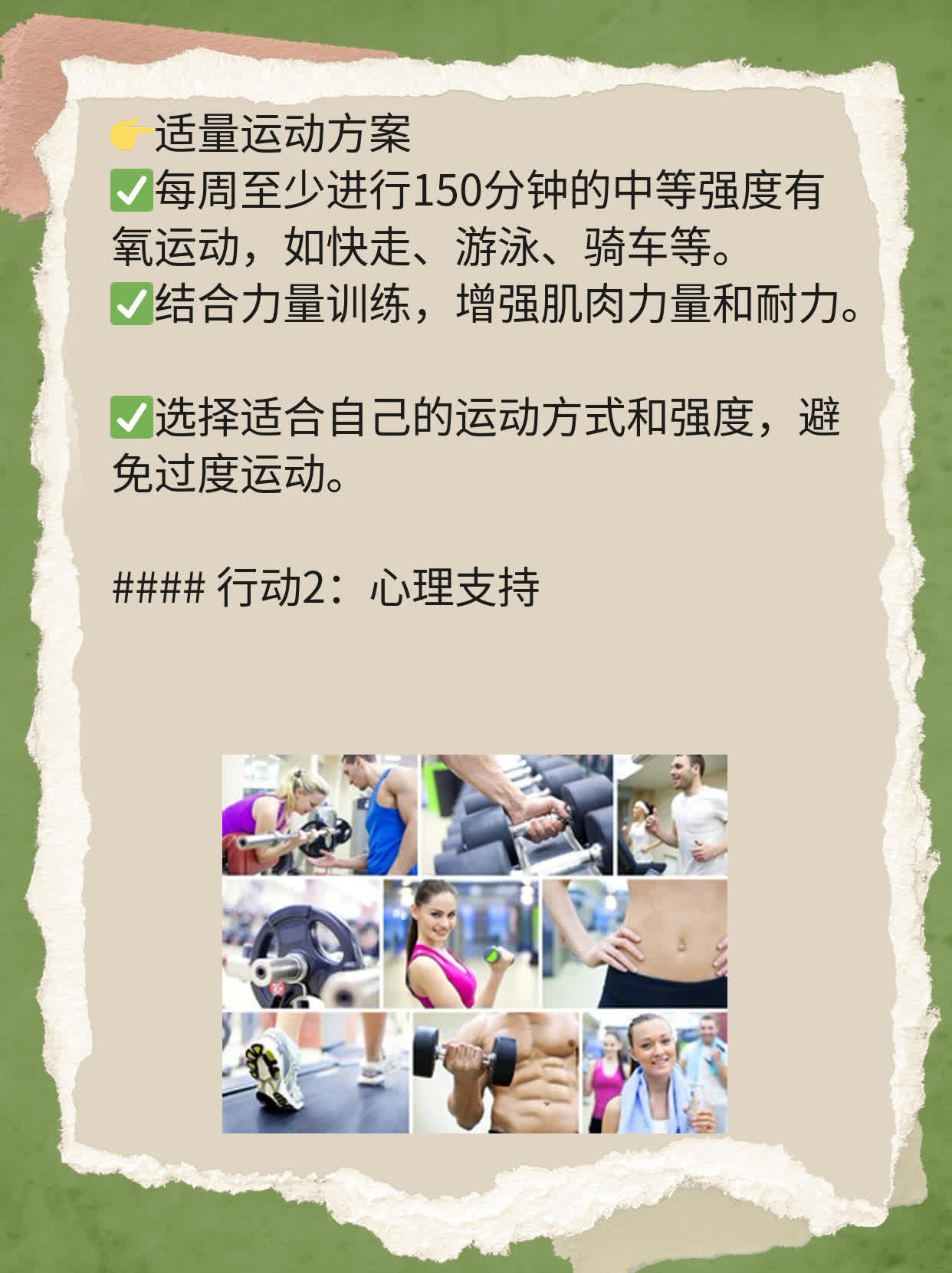 👉适量运动方案
✅每周至少进行150分钟的中等强度有氧运动，如快走、游泳、骑车等。
✅结合力量训练，增强肌肉力量和耐力。

✅选择适合自己的运动方式和强度，避免过度运动。

#### 行动2：心理支持